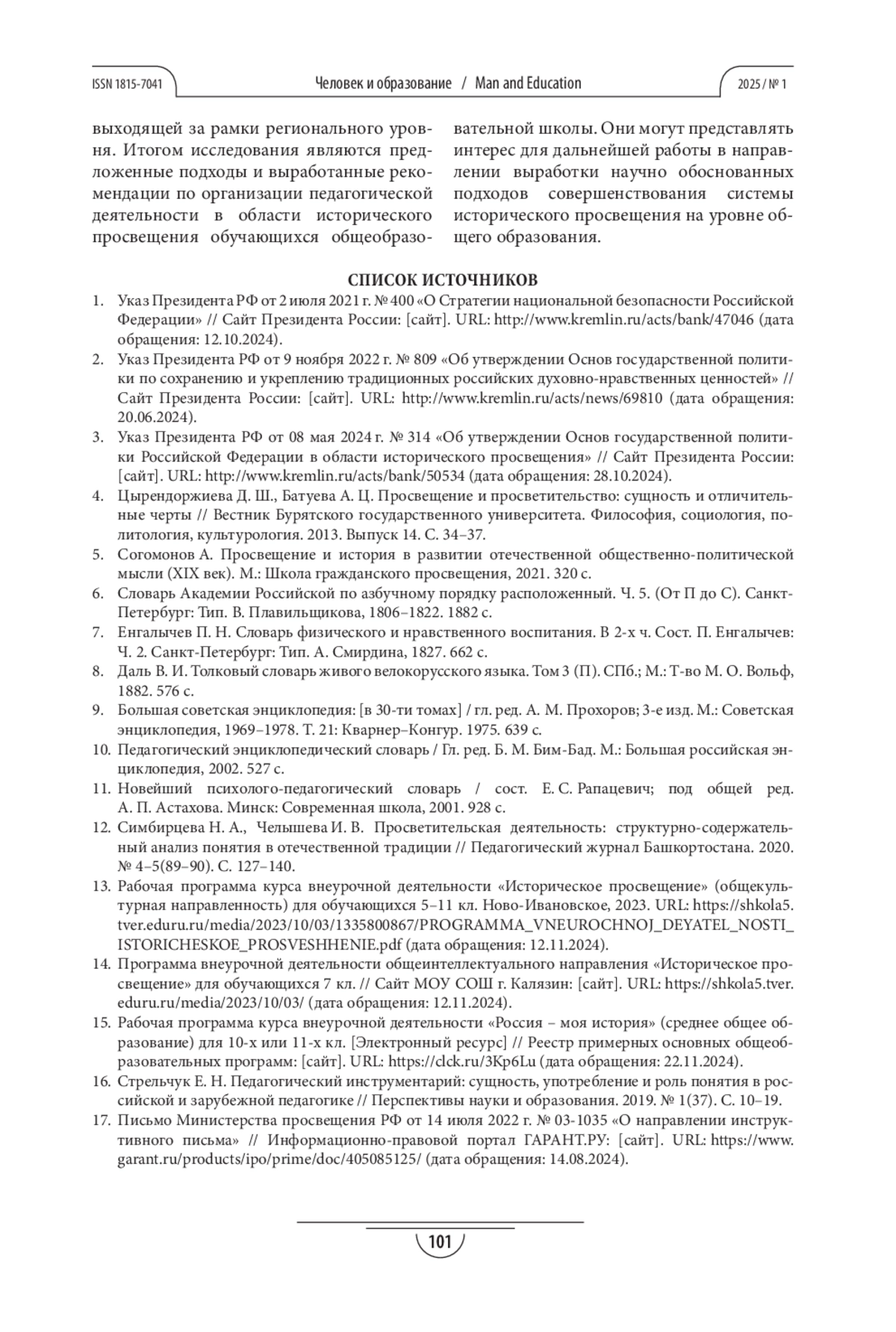 ISSN 1815-7041 Человек и образование / Man and Education 2025 / № 1

выходящей за рамки регионального уровня. Итогом исследования являются предложенные подходы и выработанные рекомендации по организации педагогической деятельности в области исторического просвещения обучающихся общеобразовательной школы. Они могут представлять интерес для дальнейшей работы в направлении выработки научно обоснованных подходов совершенствования системы исторического просвещения на уровне общего образования.

СПИСОК ИСТОЧНИКОВ

1. Указ Президента РФ от 2 июля 2021 г. № 400 «О Стратегии национальной безопасности Российской Федерации» // Сайт Президента России: [сайт]. URL: http://www.kremlin.ru/acts/bank/47046 (дата обращения: 12.10.2024).
2. Указ Президента РФ от 9 ноября 2022 г. № 809 «Об утверждении Основ государственной политики по сохранению и укреплению традиционных российских духовно-нравственных ценностей» // Сайт Президента России: [сайт]. URL: http://www.kremlin.ru/acts/news/69810 (дата обращения: 20.06.2024).
3. Указ Президента РФ от 08 мая 2024 г. № 314 «Об утверждении Основ государственной политики Российской Федерации в области исторического просвещения» // Сайт Президента России: [сайт]. URL: http://www.kremlin.ru/acts/bank/50534 (дата обращения: 28.10.2024).
4. Цырендоржиева Д. Ш., Батуева А. Ц. Просвещение и просветительство: сущность и отличительные черты // Вестник Бурятского государственного университета. Философия, социология, политология, культурология. 2013. Выпуск 14. С. 34–37.
5. Согомонов А. Просвещение и история в развитии отечественной общественно-политической мысли (XIX век). М.: Школа гражданского просвещения, 2021. 320 с.
6. Словарь Академии Российской по азбучному порядку расположенный. Ч. 5. (От П до С). Санкт-Петербург: Тип. В. Плавильщикова, 1806–1822. 1882 с.
7. Енгалычев П. Н. Словарь физического и нравственного воспитания. В 2-х ч. Сост. П. Енгалычев: Ч. 2. Санкт-Петербург: Тип. А. Смирдина, 1827. 662 с.
8. Даль В. И. Толковый словарь живого велокорусского языка. Том 3 (П). СПб.; М.: Т-во М. О. Вольф, 1882. 576 с.
9. Большая советская энциклопедия: [в 30-ти томах] / гл. ред. А. М. Прохоров; 3-е изд. М.: Советская энциклопедия, 1969–1978. Т. 21: Кварнер–Конгур. 1975. 639 с.
10. Педагогический энциклопедический словарь / Гл. ред. Б. М. Бим-Бад. М.: Большая российская энциклопедия, 2002. 527 с.
11. Новейший психолого-педагогический словарь / сост. Е. С. Рапацевич; под общей ред. А. П. Астахова. Минск: Современная школа, 2001. 928 с.
12. Симбирцева Н. А., Челышева И. В. Просветительская деятельность: структурно-содержательный анализ понятия в отечественной традиции // Педагогический журнал Башкортостана. 2020. № 4–5(89–90). С. 127–140.
13. Рабочая программа курса внеурочной деятельности «Историческое просвещение» (общекультурная направленность) для обучающихся 5–11 кл. Ново-Ивановское, 2023. URL: https://shkola5.tver.eduru.ru/media/2023/10/03/1335800867/PROGRAMMA_VNEUROCHNOJ_DEYATEL_NOSTI_ISTORICHESKOE_PROSVESHHENIE.pdf (дата обращения: 12.11.2024).
14. Программа внеурочной деятельности общеинтеллектуального направления «Историческое просвещение» для обучающихся 7 кл. // Сайт МОУ СОШ г. Калязин: [сайт]. URL: https://shkola5.tver.eduru.ru/media/2023/10/03/ (дата обращения: 12.11.2024).
15. Рабочая программа курса внеурочной деятельности «Россия – моя история» (среднее общее образование) для 10-х или 11-х кл. [Электронный ресурс] // Реестр примерных основных общеобразовательных программ: [сайт]. URL: https://clck.ru/3Kp6Lu (дата обращения: 22.11.2024).
16. Стрельчук Е. Н. Педагогический инструментарий: сущность, употребление и роль понятия в российской и зарубежной педагогике // Перспективы науки и образования. 2019. № 1(37). С. 10–19.
17. Письмо Министерства просвещения РФ от 14 июля 2022 г. № 03-1035 «О направлении инструктивного письма» // Информационно-правовой портал ГАРАНТ.РУ: [сайт]. URL: https://www.garant.ru/products/ipo/prime/doc/405085125/ (дата обращения: 14.08.2024).

101